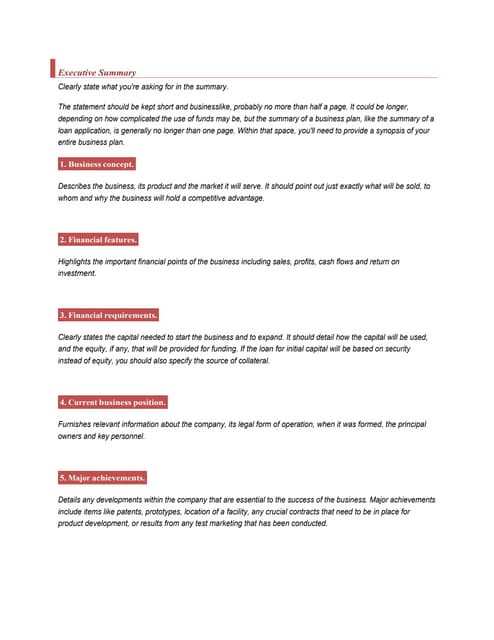 Executive Summary

Clearly state what you're asking for in the summary.

The statement should be kept short and businesslike, probably no more than half a page. It could be longer, depending on how complicated the use of funds may be, but the summary of a business plan, like the summary of a loan application, is generally no longer than one page. Within that space, you'll need to provide a synopsis of your entire business plan.

1. Business concept.

Describes the business, its product and the market it will serve. It should point out just exactly what will be sold, to whom and why the business will hold a competitive advantage.

2. Financial features.

Highlights the important financial points of the business including sales, profits, cash flows and return on investment.

3. Financial requirements.

Clearly states the capital needed to start the business and to expand. It should detail how the capital will be used, and the equity, if any, that will be provided for funding. If the loan for initial capital will be based on security instead of equity, you should also specify the source of collateral.

4. Current business position.

Furnishes relevant information about the company, its legal form of operation, when it was formed, the principal owners and key personnel.

5. Major achievements.

Details any developments within the company that are essential to the success of the business. Major achievements include items like patents, prototypes, location of a facility, any crucial contracts that need to be in place for product development, or results from any test marketing that has been conducted.